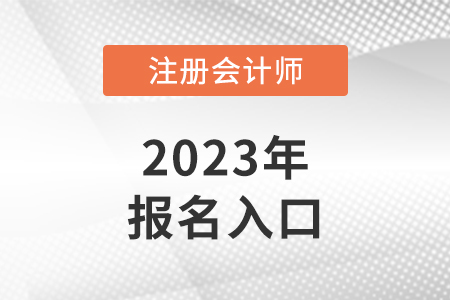 注册会计师

2023年
报名入口